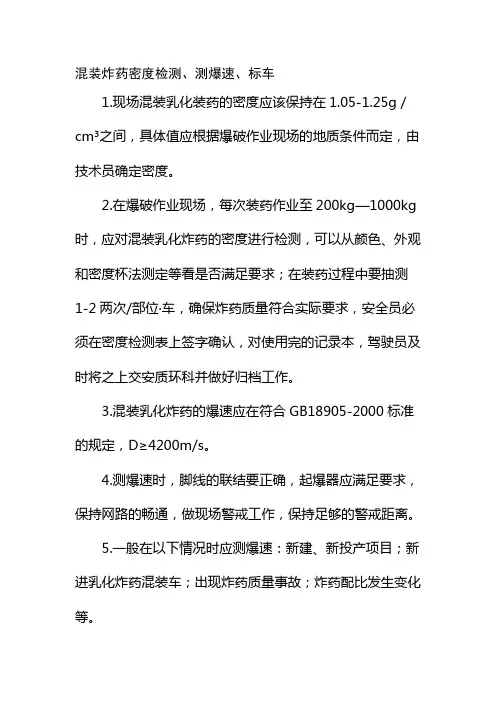 混装炸药密度检测、测爆速、标车

1.现场混装乳化装药的密度应该保持在 1.05-1.25g / cm³之间，具体值应根据爆破作业现场的地质条件而定，由技术员确定密度。

2.在爆破作业现场，每次装药作业至 200kg—1000kg 时，应对混装乳化炸药的密度进行检测，可以从颜色、外观和密度杯法测定等看是否满足要求；在装药过程中要抽测 1-2 两次/部位·车，确保炸药质量符合实际要求，安全员必须在密度检测表上签字确认，对使用完的记录本，驾驶员及时将之上交安质环科并做好归档工作。

3.混装乳化炸药的爆速应在符合 GB18905-2000 标准的规定，D≥4200m/s。

4.测爆速时，脚线的联结要正确，起爆器应满足要求，保持网路的畅通，做现场警戒工作，保持足够的警戒距离。

5.一般在以下情况时应测爆速：新建、新投产项目；新进乳化炸药混装车；出现炸药质量事故；炸药配比发生变化等。